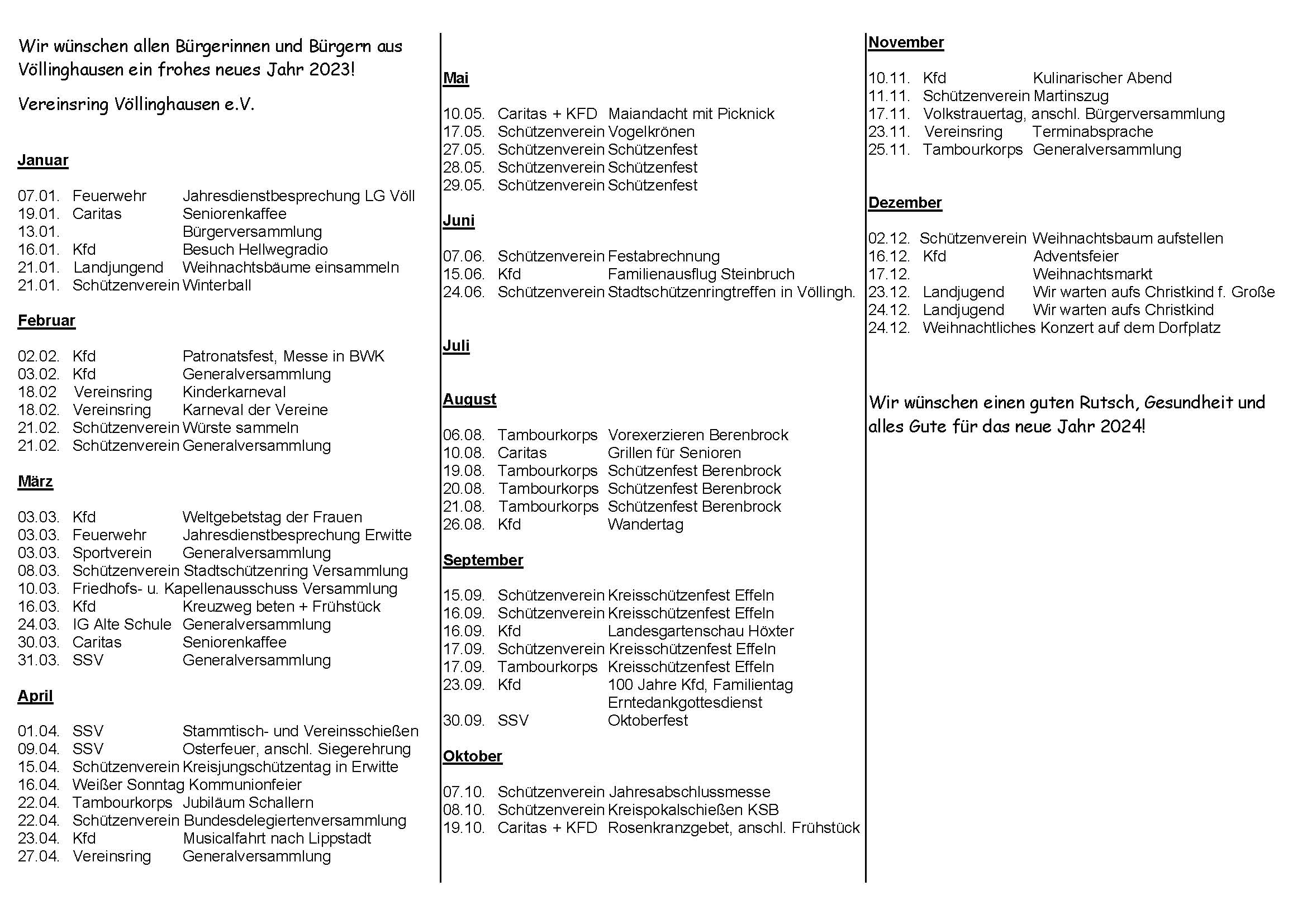 Wir wünschen allen Bürgerinnen und Bürgern aus Völlinghausen ein frohes neues Jahr 2023!

Vereinsring Völlinghausen e.V.

Januar

07.01. Feuerwehr Jahresdienstbesprechung LG Völl
19.01. Caritas Seniorenkaffee
13.01. Bürgerversammlung
16.01. Kfd Besuch Hellwegradio
21.01. Landjungend Weihnachtsbäume einsammeln
21.01. Schützenverein Winterball

Februar

02.02. Kfd Patronatsfest, Messe in BWK
03.02. Kfd Generalversammlung
18.02 Vereinsring Kinderkarneval
18.02. Vereinsring Karneval der Vereine
21.02. Schützenverein Würste sammeln
21.02. Schützenverein Generalversammlung

März

03.03. Kfd Weltgebetstag der Frauen
03.03. Feuerwehr Jahresdienstbesprechung Erwitte
03.03. Sportverein Generalversammlung
08.03. Schützenverein Stadtschützenring Versammlung
10.03. Friedhofs- u. Kapellenausschuss Versammlung
16.03. Kfd Kreuzweg beten + Frühstück
24.03. IG Alte Schule Generalversammlung
30.03. Caritas Seniorenkaffee
31.03. SSV Generalversammlung

April

01.04. SSV Stammtisch- und Vereinsschießen
09.04. SSV Osterfeuer, anschl. Siegerehrung
15.04. Schützenverein Kreisjungschützentag in Erwitte
16.04. Weißer Sonntag Kommunionfeier
22.04. Tambourkorps Jubiläum Schallern
22.04. Schützenverein Bundesdelegiertenversammlung
23.04. Kfd Musicalfahrt nach Lippstadt
27.04. Vereinsring Generalversammlung

Mai

10.05. Caritas + KFD Maiandacht mit Picknick
17.05. Schützenverein Vogelkrönen
27.05. Schützenverein Schützenfest
28.05. Schützenverein Schützenfest
29.05. Schützenverein Schützenfest

Juni

07.06. Schützenverein Festabrechnung
15.06. Kfd Familienausflug Steinbruch
24.06. Schützenverein Stadtschützenringtreffen in Völlingh.

Juli

August

06.08. Tambourkorps Vorexerzieren Berenbrock
10.08. Caritas Grillen für Senioren
19.08. Tambourkorps Schützenfest Berenbrock
20.08. Tambourkorps Schützenfest Berenbrock
21.08. Tambourkorps Schützenfest Berenbrock
26.08. Kfd Wandertag

September

15.09. Schützenverein Kreisschützenfest Effeln
16.09. Schützenverein Kreisschützenfest Effeln
16.09. Kfd Landesgartenschau Höxter
17.09. Schützenverein Kreisschützenfest Effeln
17.09. Tambourkorps Kreisschützenfest Effeln
23.09. Kfd 100 Jahre Kfd, Familientag Erntedankgottesdienst
30.09. SSV Oktoberfest

Oktober

07.10. Schützenverein Jahresabschlussmesse
08.10. Schützenverein Kreispokalschießen KSB
19.10. Caritas + KFD Rosenkranzgebet, anschl. Frühstück

November

10.11. Kfd Kulinarischer Abend
11.11. Schützenverein Martinszug
17.11. Volkstrauertag, anschl. Bürgerversammlung
23.11. Vereinsring Terminabsprache
25.11. Tambourkorps Generalversammlung

Dezember

02.12. Schützenverein Weihnachtsbaum aufstellen
16.12. Kfd Adventsfeier
17.12. Weihnachtsmarkt
23.12. Landjugend Wir warten aufs Christkind f. Große
24.12. Landjugend Wir warten aufs Christkind
24.12. Weihnachtliches Konzert auf dem Dorfplatz

Wir wünschen einen guten Rutsch, Gesundheit und alles Gute für das neue Jahr 2024!